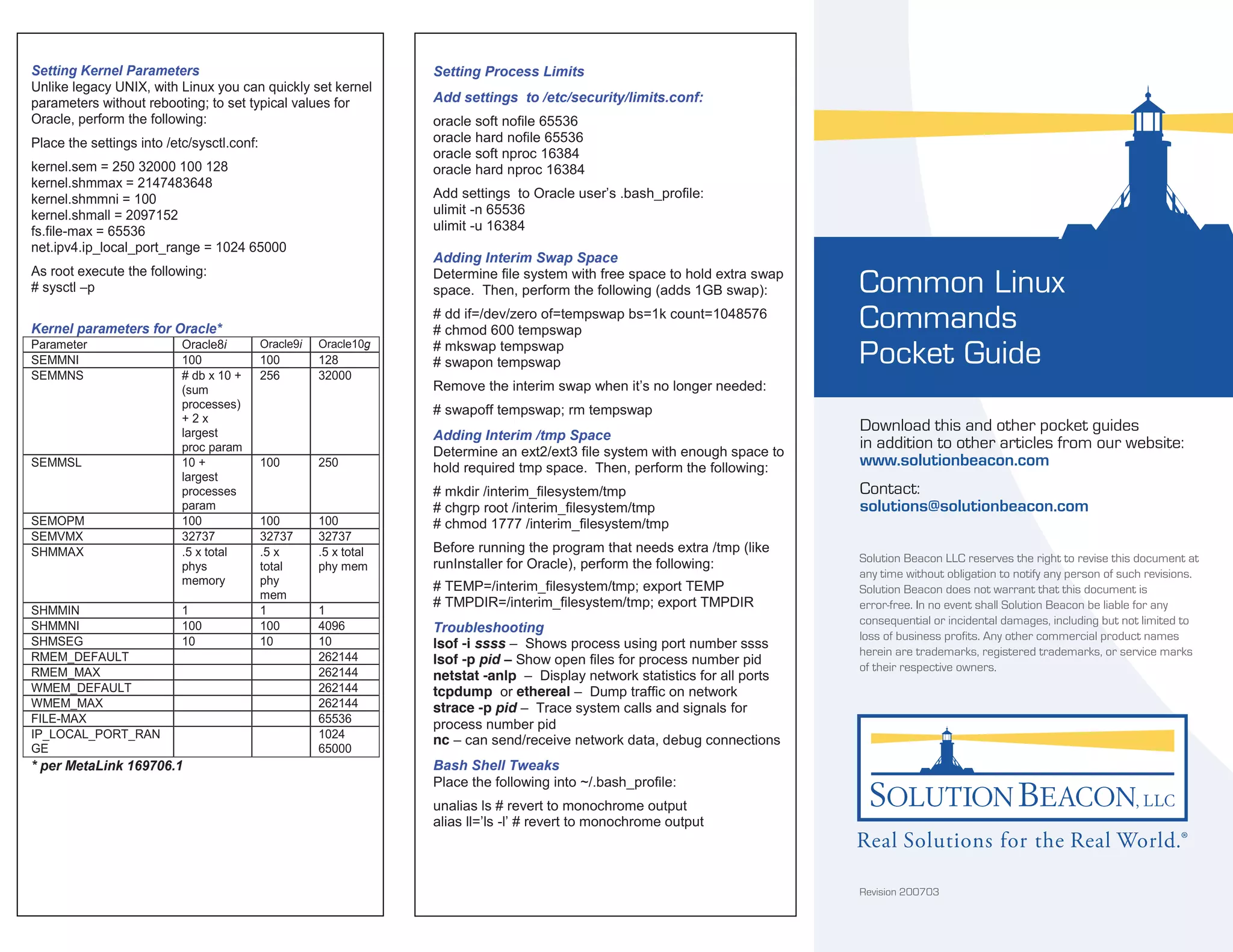 Setting Kernel Parameters
Unlike legacy UNIX, with Linux you can quickly set kernel parameters without rebooting; to set typical values for Oracle, perform the following:

Place the settings into /etc/sysctl.conf:

kernel.sem = 250 32000 100 128
kernel.shmmax = 2147483648
kernel.shmmni = 100
kernel.shmall = 2097152
fs.file-max = 65536
net.ipv4.ip_local_port_range = 1024 65000

As root execute the following:
# sysctl –p

Kernel parameters for Oracle*

| Parameter | Oracle8i | Oracle9i | Oracle10g |
|---|---|---|---|
| SEMMNI | 100 | 100 | 128 |
| SEMMNS | # db x 10 + (sum processes) + 2 x largest proc param | 256 | 32000 |
| SEMMSL | 10 + largest processes param | 100 | 250 |
| SEMOPM | 100 | 100 | 100 |
| SEMVMX | 32737 | 32737 | 32737 |
| SHMMAX | .5 x total phys memory | .5 x total phy mem | .5 x total phy mem |
| SHMMIN | 1 | 1 | 1 |
| SHMMNI | 100 | 100 | 4096 |
| SHMSEG | 10 | 10 | 10 |
| RMEM_DEFAULT | | | 262144 |
| RMEM_MAX | | | 262144 |
| WMEM_DEFAULT | | | 262144 |
| WMEM_MAX | | | 262144 |
| FILE-MAX | | | 65536 |
| IP_LOCAL_PORT_RANGE | | | 1024 65000 |

* per MetaLink 169706.1

Setting Process Limits
Add settings to /etc/security/limits.conf:

oracle soft nofile 65536
oracle hard nofile 65536
oracle soft nproc 16384
oracle hard nproc 16384

Add settings to Oracle user's .bash_profile:
ulimit -n 65536
ulimit -u 16384

Adding Interim Swap Space
Determine file system with free space to hold extra swap space. Then, perform the following (adds 1GB swap):

# dd if=/dev/zero of=tempswap bs=1k count=1048576
# chmod 600 tempswap
# mkswap tempswap
# swapon tempswap

Remove the interim swap when it's no longer needed:

# swapoff tempswap; rm tempswap

Adding Interim /tmp Space
Determine an ext2/ext3 file system with enough space to hold required tmp space. Then, perform the following:

# mkdir /interim_filesystem/tmp
# chgrp root /interim_filesystem/tmp
# chmod 1777 /interim_filesystem/tmp

Before running the program that needs extra /tmp (like runInstaller for Oracle), perform the following:

# TEMP=/interim_filesystem/tmp; export TEMP
# TMPDIR=/interim_filesystem/tmp; export TMPDIR

Troubleshooting
lsof -i ssss – Shows process using port number ssss
lsof -p pid – Show open files for process number pid
netstat -anlp – Display network statistics for all ports
tcpdump or ethereal – Dump traffic on network
strace -p pid – Trace system calls and signals for process number pid
nc – can send/receive network data, debug connections

Bash Shell Tweaks
Place the following into ~/.bash_profile:

unalias ls # revert to monochrome output
alias ll='ls -l' # revert to monochrome output

Common Linux Commands Pocket Guide

Download this and other pocket guides in addition to other articles from our website:
www.solutionbeacon.com

Contact:
solutions@solutionbeacon.com

Solution Beacon LLC reserves the right to revise this document at any time without obligation to notify any person of such revisions. Solution Beacon does not warrant that this document is error-free. In no event shall Solution Beacon be liable for any consequential or incidental damages, including but not limited to loss of business profits. Any other commercial product names herein are trademarks, registered trademarks, or service marks of their respective owners.

SOLUTION BEACON, LLC
Real Solutions for the Real World.®

Revision 200703